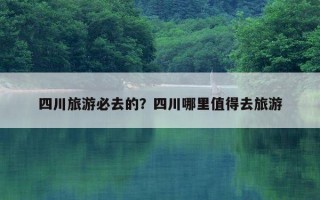 四川旅游必去的？四川哪里值得去旅游